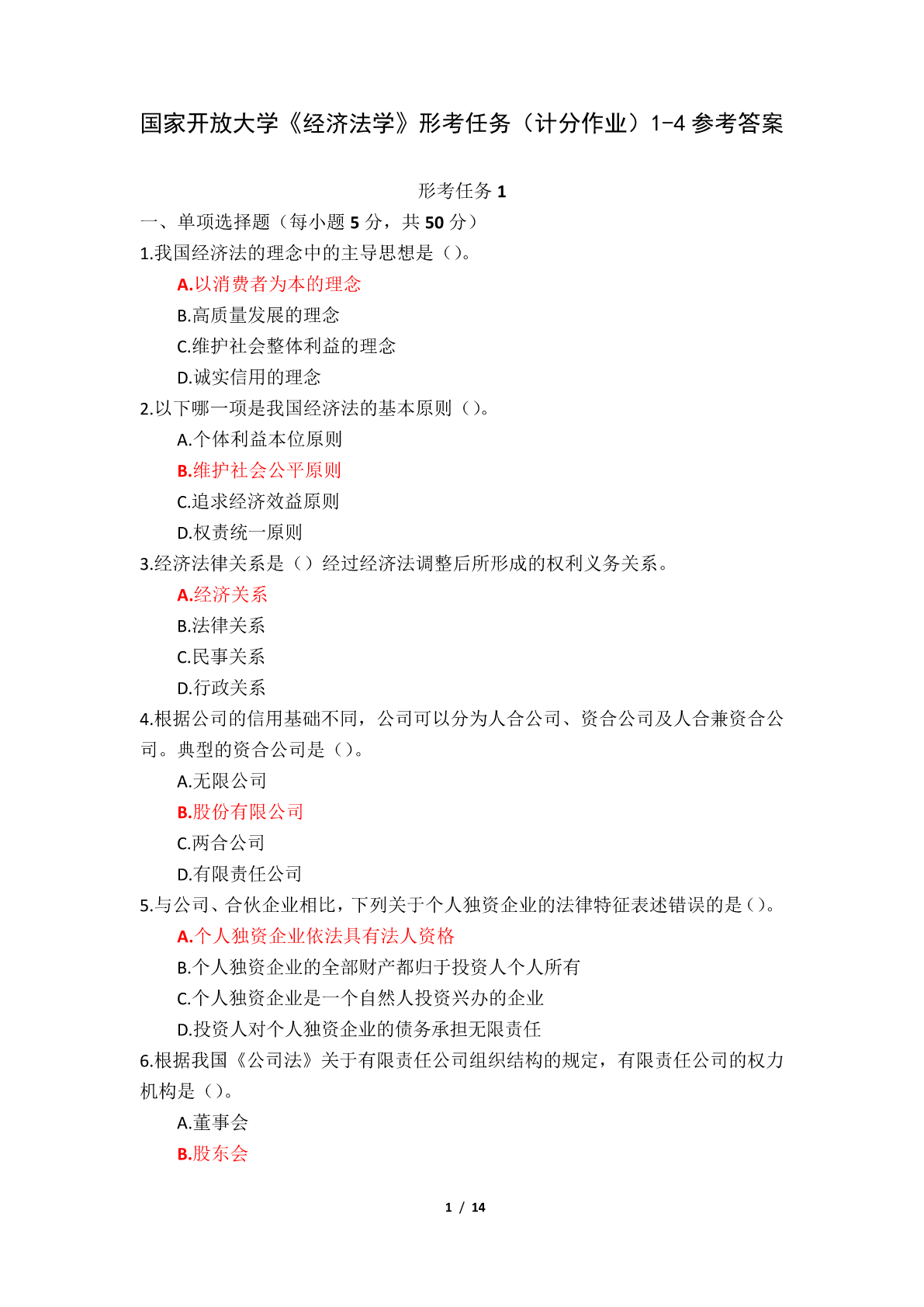 国家开放大学《经济法学》形考任务（计分作业）1-4 参考答案

形考任务 1

一、单项选择题（每小题 5 分，共 50 分）

1.我国经济法的理念中的主导思想是（）。

A.以消费者为本的理念

B.高质量发展的理念

C.维护社会整体利益的理念

D.诚实信用的理念

2.以下哪一项是我国经济法的基本原则（）。

A.个体利益本位原则

B.维护社会公平原则

C.追求经济效益原则

D.权责统一原则

3.经济法律关系是（）经过经济法调整后所形成的权利义务关系。

A.经济关系

B.法律关系

C.民事关系

D.行政关系

4.根据公司的信用基础不同，公司可以分为人合公司、资合公司及人合兼资合公司。典型的资合公司是（）。

A.无限公司

B.股份有限公司

C.两合公司

D.有限责任公司

5.与公司、合伙企业相比，下列关于个人独资企业的法律特征表述错误的是（）。

A.个人独资企业依法具有法人资格

B.个人独资企业的全部财产都归于投资人个人所有

C.个人独资企业是一个自然人投资兴办的企业

D.投资人对个人独资企业的债务承担无限责任

6.根据我国《公司法》关于有限责任公司组织结构的规定，有限责任公司的权力机构是（）。

A.董事会

B.股东会

1 / 14